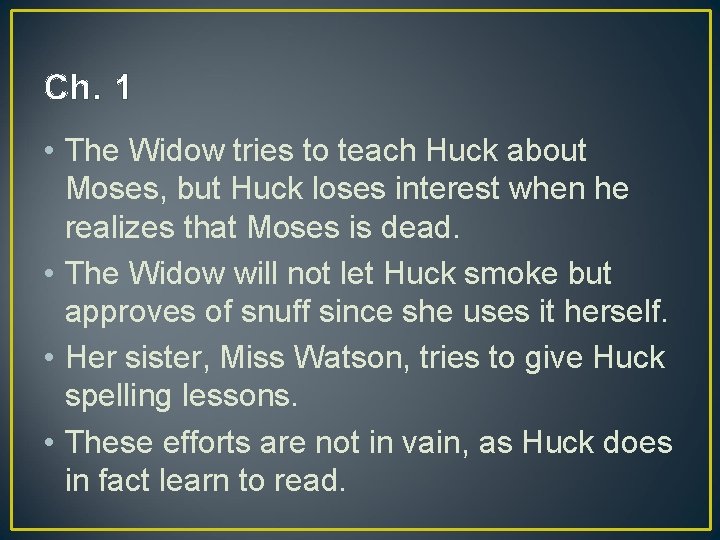 Ch. 1

• The Widow tries to teach Huck about Moses, but Huck loses interest when he realizes that Moses is dead.
• The Widow will not let Huck smoke but approves of snuff since she uses it herself.
• Her sister, Miss Watson, tries to give Huck spelling lessons.
• These efforts are not in vain, as Huck does in fact learn to read.